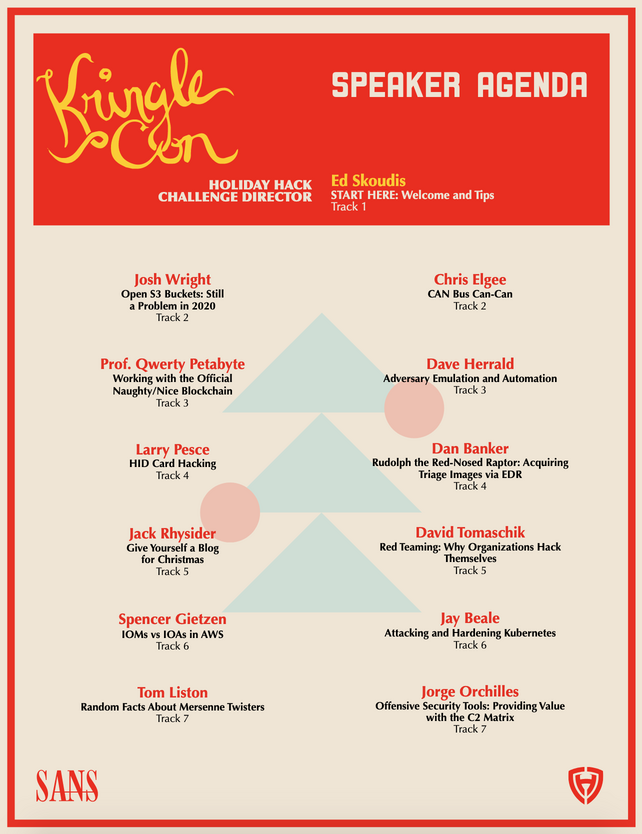 Kringle Con

SPEAKER AGENDA

HOLIDAY HACK CHALLENGE DIRECTOR

Ed Skoudis
START HERE: Welcome and Tips
Track 1

Josh Wright
Open S3 Buckets: Still a Problem in 2020
Track 2

Prof. Qwerty Petabyte
Working with the Official Naughty/Nice Blockchain
Track 3

Larry Pesce
HID Card Hacking
Track 4

Jack Rhysider
Give Yourself a Blog for Christmas
Track 5

Spencer Gietzen
IOMs vs IOAs in AWS
Track 6

Tom Liston
Random Facts About Mersenne Twisters
Track 7

Chris Elgee
CAN Bus Can-Can
Track 2

Dave Herrald
Adversary Emulation and Automation
Track 3

Dan Banker
Rudolph the Red-Nosed Raptor: Acquiring Triage Images via EDR
Track 4

David Tomaschik
Red Teaming: Why Organizations Hack Themselves
Track 5

Jay Beale
Attacking and Hardening Kubernetes
Track 6

Jorge Orchilles
Offensive Security Tools: Providing Value with the C2 Matrix
Track 7

SANS